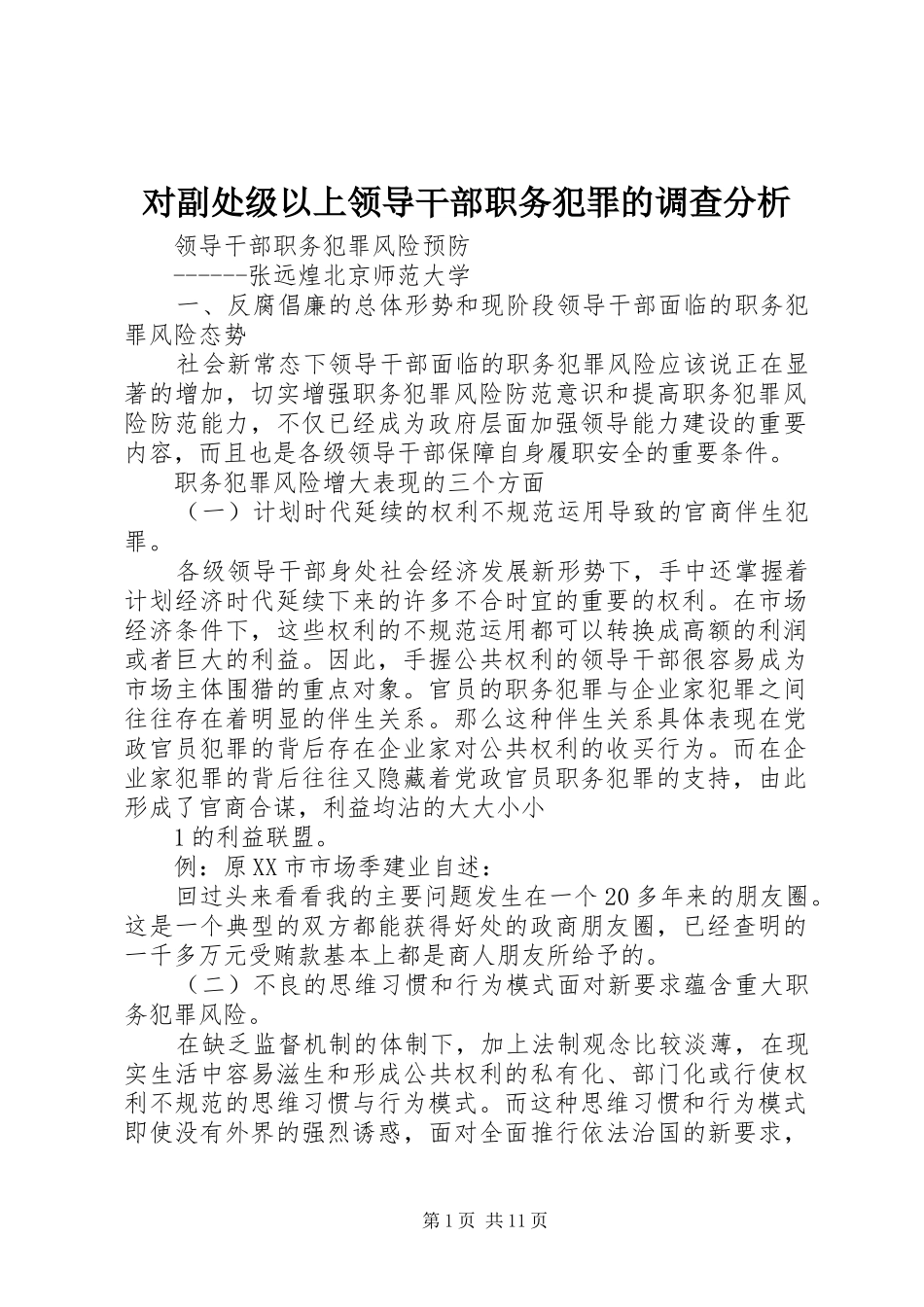 对副处级以上领导干部职务犯罪的调查分析

领导干部职务犯罪风险预防

------张远煌北京师范大学

一、反腐倡廉的总体形势和现阶段领导干部面临的职务犯罪风险态势

社会新常态下领导干部面临的职务犯罪风险应该说正在显著的增加，切实增强职务犯罪风险防范意识和提高职务犯罪风险防范能力，不仅已经成为政府层面加强领导能力建设的重要内容，而且也是各级领导干部保障自身履职安全的重要条件。

职务犯罪风险增大表现的三个方面

（一）计划时代延续的权利不规范运用导致的官商伴生犯罪。

各级领导干部身处社会经济发展新形势下，手中还掌握着计划经济时代延续下来的许多不合时宜的重要的权利。在市场经济条件下，这些权利的不规范运用都可以转换成高额的利润或者巨大的利益。因此，手握公共权利的领导干部很容易成为市场主体围猎的重点对象。官员的职务犯罪与企业家犯罪之间往往存在着明显的伴生关系。那么这种伴生关系具体表现在党政官员犯罪的背后存在企业家对公共权利的收买行为。而在企业家犯罪的背后往往又隐藏着党政官员职务犯罪的支持，由此形成了官商合谋，利益均沾的大大小小

1的利益联盟。

例：原XX市市场季建业自述：

回过头来看看我的主要问题发生在一个20多年来的朋友圈。这是一个典型的双方都能获得好处的政商朋友圈，已经查明的一千多万元受贿款基本上都是商人朋友所给予的。

（二）不良的思维习惯和行为模式面对新要求蕴含重大职务犯罪风险。

在缺乏监督机制的体制下，加上法制观念比较淡薄，在现实生活中容易滋生和形成公共权利的私有化、部门化或行使权利不规范的思维习惯与行为模式。而这种思维习惯和行为模式即使没有外界的强烈诱惑，面对全面推行依法治国的新要求，

第1页 共11页